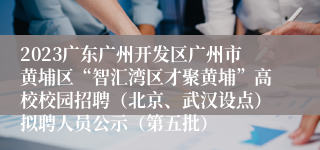 2023广东广州开发区广州市黄埔区“智汇湾区才聚黄埔”高校校园招聘（北京、武汉设点）拟聘人员公示（第五批）